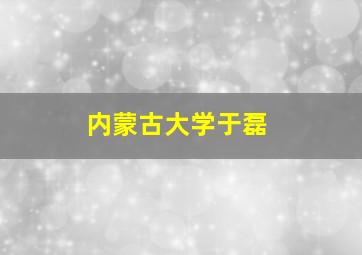 内蒙古大学于磊